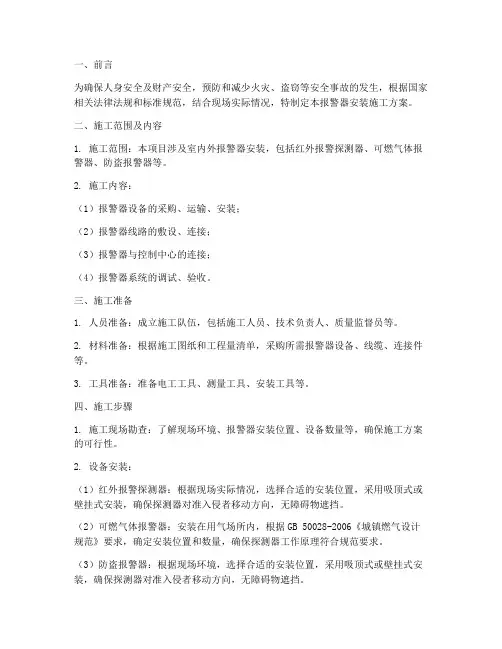 一、前言

为确保人身安全及财产安全，预防和减少火灾、盗窃等安全事故的发生，根据国家相关法律法规和标准规范，结合现场实际情况，特制定本报警器安装施工方案。

二、施工范围及内容

1. 施工范围：本项目涉及室内外报警器安装，包括红外报警探测器、可燃气体报警器、防盗报警器等。

2. 施工内容：

（1）报警器设备的采购、运输、安装；

（2）报警器线路的敷设、连接；

（3）报警器与控制中心的连接；

（4）报警器系统的调试、验收。

三、施工准备

1. 人员准备：成立施工队伍，包括施工人员、技术负责人、质量监督员等。

2. 材料准备：根据施工图纸和工程量清单，采购所需报警器设备、线缆、连接件等。

3. 工具准备：准备电工工具、测量工具、安装工具等。

四、施工步骤

1. 施工现场勘查：了解现场环境、报警器安装位置、设备数量等，确保施工方案的可行性。

2. 设备安装：

（1）红外报警探测器：根据现场实际情况，选择合适的安装位置，采用吸顶式或壁挂式安装，确保探测器对准入侵者移动方向，无障碍物遮挡。

（2）可燃气体报警器：安装在用气场所内，根据 GB 50028-2006《城镇燃气设计规范》要求，确定安装位置和数量，确保探测器工作原理符合规范要求。

（3）防盗报警器：根据现场环境，选择合适的安装位置，采用吸顶式或壁挂式安装，确保探测器对准入侵者移动方向，无障碍物遮挡。